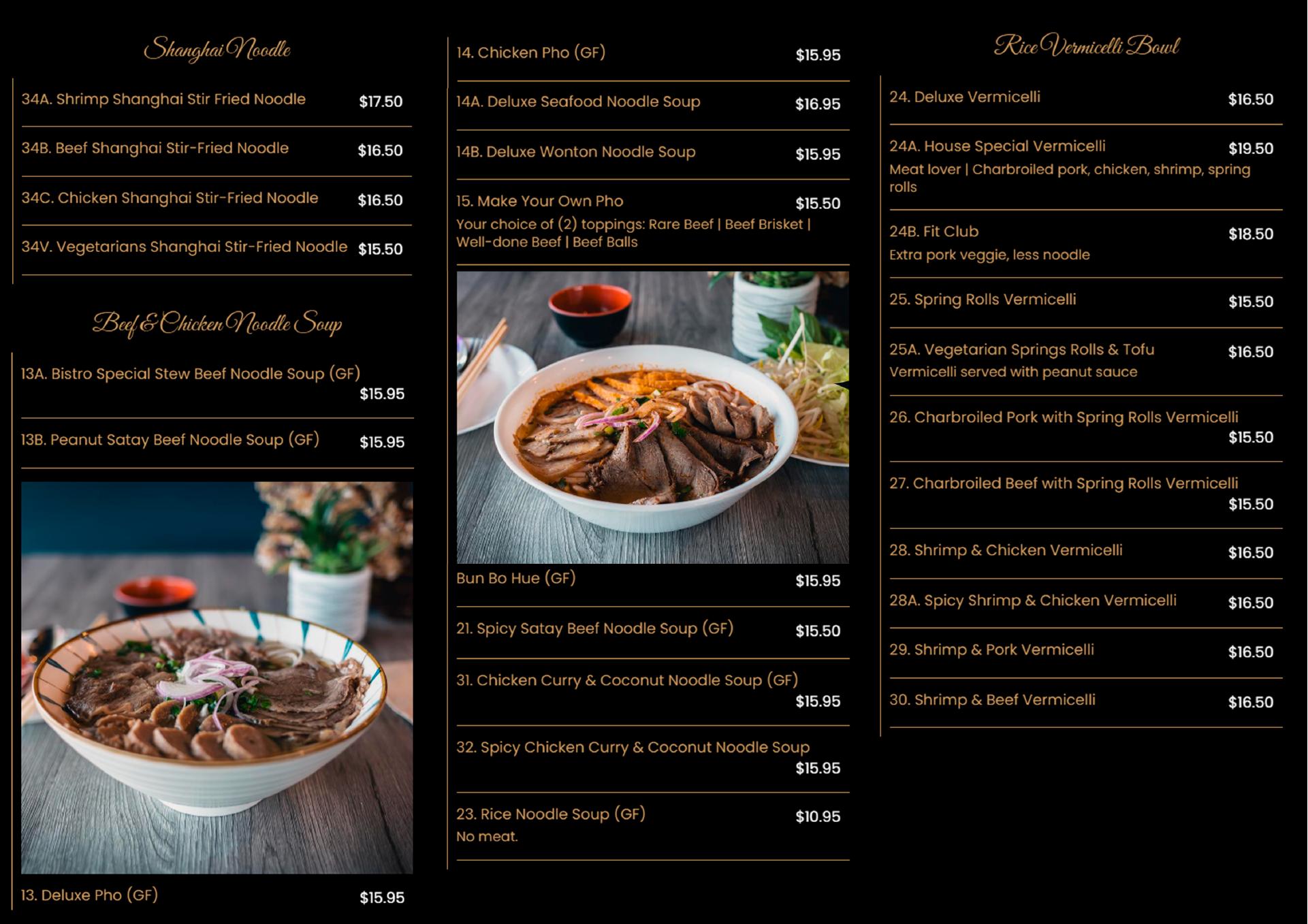 Shanghai Noodle

34A. Shrimp Shanghai Stir Fried Noodle $17.50

34B. Beef Shanghai Stir-Fried Noodle $16.50

34C. Chicken Shanghai Stir-Fried Noodle $16.50

34V. Vegetarians Shanghai Stir-Fried Noodle $15.50

Beef & Chicken Noodle Soup

13A. Bistro Special Stew Beef Noodle Soup (GF) $15.95

13B. Peanut Satay Beef Noodle Soup (GF) $15.95

13. Deluxe Pho (GF) $15.95

14. Chicken Pho (GF) $15.95

14A. Deluxe Seafood Noodle Soup $16.95

14B. Deluxe Wonton Noodle Soup $15.95

15. Make Your Own Pho $15.50
Your choice of (2) toppings: Rare Beef | Beef Brisket | Well-done Beef | Beef Balls

Bun Bo Hue (GF) $15.95

21. Spicy Satay Beef Noodle Soup (GF) $15.50

31. Chicken Curry & Coconut Noodle Soup (GF) $15.95

32. Spicy Chicken Curry & Coconut Noodle Soup $15.95

23. Rice Noodle Soup (GF) $10.95
No meat.

Rice Vermicelli Bowl

24. Deluxe Vermicelli $16.50

24A. House Special Vermicelli $19.50
Meat lover | Charbroiled pork, chicken, shrimp, spring rolls

24B. Fit Club $18.50
Extra pork veggie, less noodle

25. Spring Rolls Vermicelli $15.50

25A. Vegetarian Springs Rolls & Tofu $16.50
Vermicelli served with peanut sauce

26. Charbroiled Pork with Spring Rolls Vermicelli $15.50

27. Charbroiled Beef with Spring Rolls Vermicelli $15.50

28. Shrimp & Chicken Vermicelli $16.50

28A. Spicy Shrimp & Chicken Vermicelli $16.50

29. Shrimp & Pork Vermicelli $16.50

30. Shrimp & Beef Vermicelli $16.50